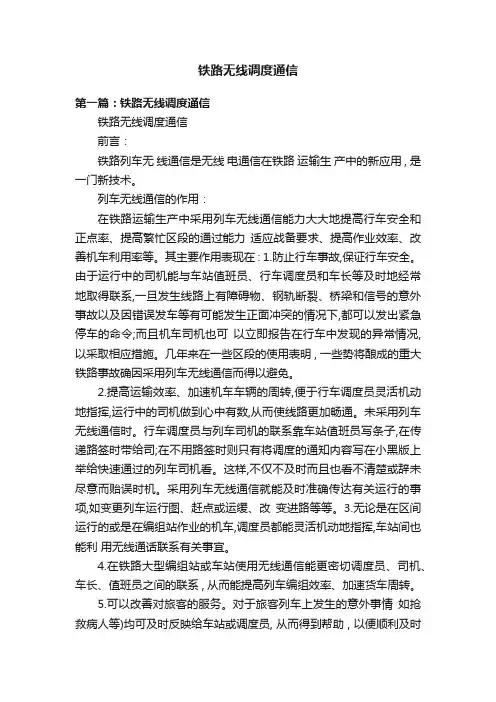 铁路无线调度通信

第一篇：铁路无线调度通信

铁路无线调度通信

前言：

铁路列车无 线通信是无线 电通信在铁路 运输生 产中的新应用，是一门新技术。

列车无线通信的作用：

在铁路运输生产中采用列车无线通信能力大大地提高行车安全和正点率、提高繁忙区段的通过能力 适应战备要求、提高作业效率、改善机车利用率等。其主要作用表现在：1.防止行车事故,保证行车安全。由于运行中的司机能与车站值班员、行车调度员和车长等及时地经常地取得联系,一旦发生线路上有障碍物、钢轨断裂、桥梁和信号的意外事故以及因错误发车等有可能发生正面冲突的情况下,都可以发出紧急停车的命令;而且机车司机也可 以立即报告在行车中发现的异常情况,以采取相应措施。几年来在一些区段的使用表明，一些势将酿成的重大铁路事故确因采用列车无线通信而得以避免。

2.提高运输效率、加速机车车辆的周转,便于行车调度员灵活机动地指挥,运行中的司机做到心中有数,从而使线路更加畅通。未采用列车无线通信时。行车调度员与列车司机的联系靠车站值班员写条子,在传递路签时带给司;在不用路签时则只有将调度的通知内容写在小黑版上举给快速通过的列车司机看。这样,不仅不及时而且也看不清楚或辞未尽意而贻误时机。采用列车无线通信就能及时准确传达有关运行的事项,如变更列车运行图、赶点或运缓、改 变进路等等。3.无论是在区间运行的或是在编组站作业的机车,调度员都能灵活机动地指挥,车站间也能利 用无线通话联系有关事宜。

4.在铁路大型编组站或车站使用无线通信能更密切调度员、司机、车长、值班员之间的联系，从而能提高列车编组效率、加速货车周转。

5.可以改善对旅客的服务。对于旅客列车上发生的意外事情 如抢救病人等)均可及时反映给车站或调度员, 从而得到帮助，以便顺利及时